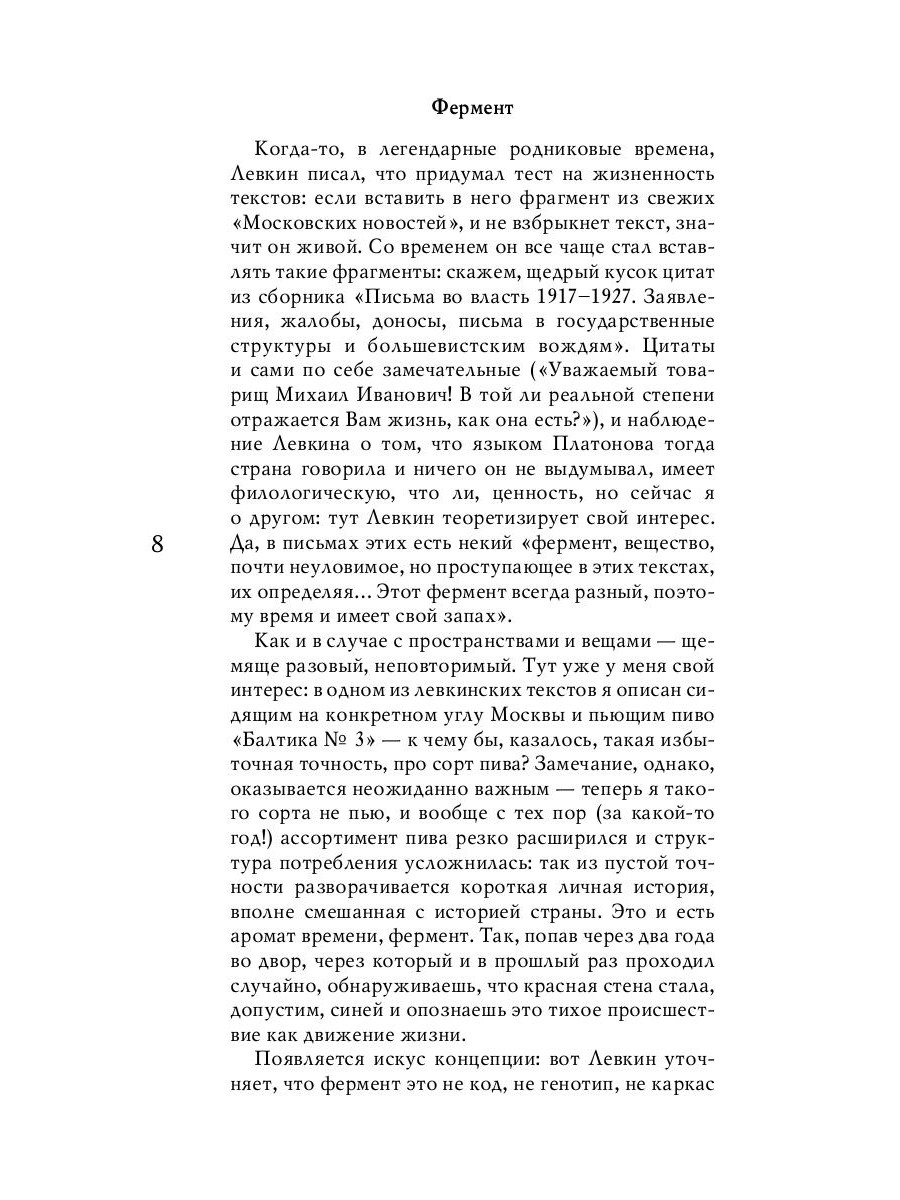 Фермент

Когда-то, в легендарные родниковые времена, Левкин писал, что придумал тест на жизненность текстов: если вставить в него фрагмент из свежих «Московских новостей», и не взбрыкнет текст, значит он живой. Со временем он все чаще стал вставлять такие фрагменты: скажем, щедрый кусок цитат из сборника «Письма во власть 1917–1927. Заявления, жалобы, доносы, письма в государственные структуры и большевистским вождям». Цитаты и сами по себе замечательные («Уважаемый товарищ Михаил Иванович! В той ли реальной степени отражается Вам жизнь, как она есть?»), и наблюдение Левкина о том, что языком Платонова тогда страна говорила и ничего он не выдумывал, имеет филологическую, что ли, ценность, но сейчас я о другом: тут Левкин теоретизирует свой интерес. Да, в письмах этих есть некий «фермент, вещество, почти неуловимое, но проступающее в этих текстах, их определяя... Этот фермент всегда разный, поэтому время и имеет свой запах».

8

Как и в случае с пространствами и вещами — щемяще разовый, неповторимый. Тут уже у меня свой интерес: в одном из левкинских текстов я описан сидящим на конкретном углу Москвы и пьющим пиво «Балтика № 3» — к чему бы, казалось, такая избыточная точность, про сорт пива? Замечание, однако, оказывается неожиданно важным — теперь я такого сорта не пью, и вообще с тех пор (за какой-то год!) ассортимент пива резко расширился и структура потребления усложнилась: так из пустой точности разворачивается короткая личная история, вполне смешанная с историей страны. Это и есть аромат времени, фермент. Так, попав через два года во двор, через который и в прошлый раз проходил случайно, обнаруживаешь, что красная стена стала, допустим, синей и опознаешь это тихое происшествие как движение жизни.

Появляется искус концепции: вот Левкин уточняет, что фермент это не код, не генотип, не каркас